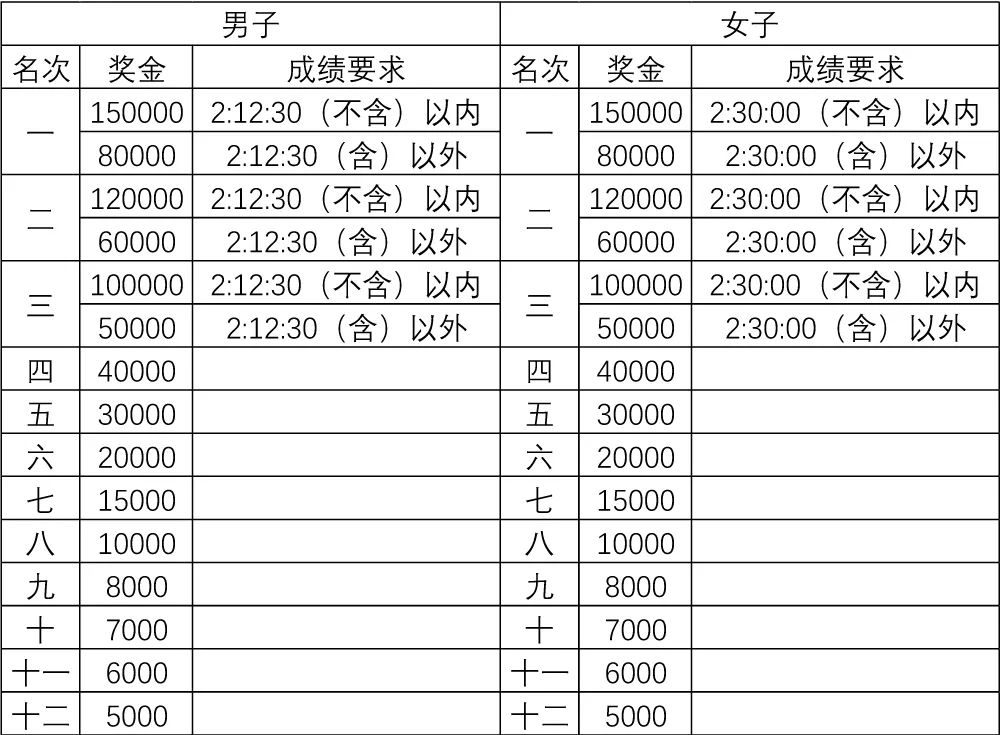 | 男子 | | | 女子 | | |
|---|---|---|---|---|---|
| 名次 | 奖金 | 成绩要求 | 名次 | 奖金 | 成绩要求 |
| 一 | 150000 | 2:12:30（不含）以内 | 一 | 150000 | 2:30:00（不含）以内 |
| | 80000 | 2:12:30（含）以外 | | 80000 | 2:30:00（含）以外 |
| 二 | 120000 | 2:12:30（不含）以内 | 二 | 120000 | 2:30:00（不含）以内 |
| | 60000 | 2:12:30（含）以外 | | 60000 | 2:30:00（含）以外 |
| 三 | 100000 | 2:12:30（不含）以内 | 三 | 100000 | 2:30:00（不含）以内 |
| | 50000 | 2:12:30（含）以外 | | 50000 | 2:30:00（含）以外 |
| 四 | 40000 | | 四 | 40000 | |
| 五 | 30000 | | 五 | 30000 | |
| 六 | 20000 | | 六 | 20000 | |
| 七 | 15000 | | 七 | 15000 | |
| 八 | 10000 | | 八 | 10000 | |
| 九 | 8000 | | 九 | 8000 | |
| 十 | 7000 | | 十 | 7000 | |
| 十一 | 6000 | | 十一 | 6000 | |
| 十二 | 5000 | | 十二 | 5000 | |